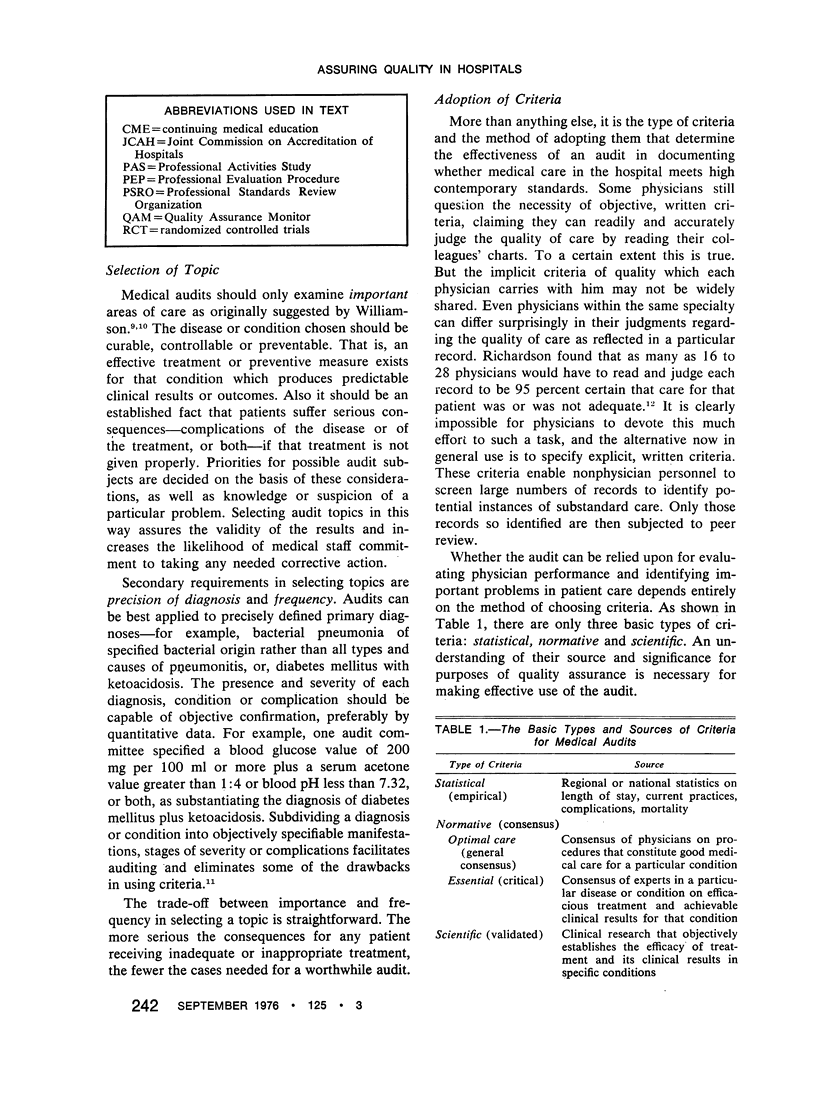 ASSURING QUALITY IN HOSPITALS

ABBREVIATIONS USED IN TEXT

CME = continuing medical education
JCAH = Joint Commission on Accreditation of Hospitals
PAS = Professional Activities Study
PEP = Professional Evaluation Procedure
PSRO = Professional Standards Review Organization
QAM = Quality Assurance Monitor
RCT = randomized controlled trials

Selection of Topic

Medical audits should only examine important areas of care as originally suggested by Williamson.$^{9,10}$ The disease or condition chosen should be curable, controllable or preventable. That is, an effective treatment or preventive measure exists for that condition which produces predictable clinical results or outcomes. Also it should be an established fact that patients suffer serious consequences—complications of the disease or of the treatment, or both—if that treatment is not given properly. Priorities for possible audit subjects are decided on the basis of these considerations, as well as knowledge or suspicion of a particular problem. Selecting audit topics in this way assures the validity of the results and increases the likelihood of medical staff commitment to taking any needed corrective action.

Secondary requirements in selecting topics are precision of diagnosis and frequency. Audits can be best applied to precisely defined primary diagnoses—for example, bacterial pneumonia of specified bacterial origin rather than all types and causes of pneumonitis, or, diabetes mellitus with ketoacidosis. The presence and severity of each diagnosis, condition or complication should be capable of objective confirmation, preferably by quantitative data. For example, one audit committee specified a blood glucose value of 200 mg per 100 ml or more plus a serum acetone value greater than 1:4 or blood pH less than 7.32, or both, as substantiating the diagnosis of diabetes mellitus plus ketoacidosis. Subdividing a diagnosis or condition into objectively specifiable manifestations, stages of severity or complications facilitates auditing and eliminates some of the drawbacks in using criteria.$^{11}$

The trade-off between importance and frequency in selecting a topic is straightforward. The more serious the consequences for any patient receiving inadequate or inappropriate treatment, the fewer the cases needed for a worthwhile audit.

Adoption of Criteria

More than anything else, it is the type of criteria and the method of adopting them that determine the effectiveness of an audit in documenting whether medical care in the hospital meets high contemporary standards. Some physicians still question the necessity of objective, written criteria, claiming they can readily and accurately judge the quality of care by reading their colleagues' charts. To a certain extent this is true. But the implicit criteria of quality which each physician carries with him may not be widely shared. Even physicians within the same specialty can differ surprisingly in their judgments regarding the quality of care as reflected in a particular record. Richardson found that as many as 16 to 28 physicians would have to read and judge each record to be 95 percent certain that care for that patient was or was not adequate.$^{12}$ It is clearly impossible for physicians to devote this much effort to such a task, and the alternative now in general use is to specify explicit, written criteria. These criteria enable nonphysician personnel to screen large numbers of records to identify potential instances of substandard care. Only those records so identified are then subjected to peer review.

Whether the audit can be relied upon for evaluating physician performance and identifying important problems in patient care depends entirely on the method of choosing criteria. As shown in Table 1, there are only three basic types of criteria: statistical, normative and scientific. An understanding of their source and significance for purposes of quality assurance is necessary for making effective use of the audit.

TABLE 1.—The Basic Types and Sources of Criteria for Medical Audits

| Type of Criteria | Source |
|---|---|
| Statistical (empirical) | Regional or national statistics on length of stay, current practices, complications, mortality |
| Normative (consensus) | |
| Optimal care (general consensus) | Consensus of physicians on procedures that constitute good medical care for a particular condition |
| Essential (critical) | Consensus of experts in a particular disease or condition on efficacious treatment and achievable clinical results for that condition |
| Scientific (validated) | Clinical research that objectively establishes the efficacy of treatment and its clinical results in specific conditions |

242 SEPTEMBER 1976 • 125 • 3